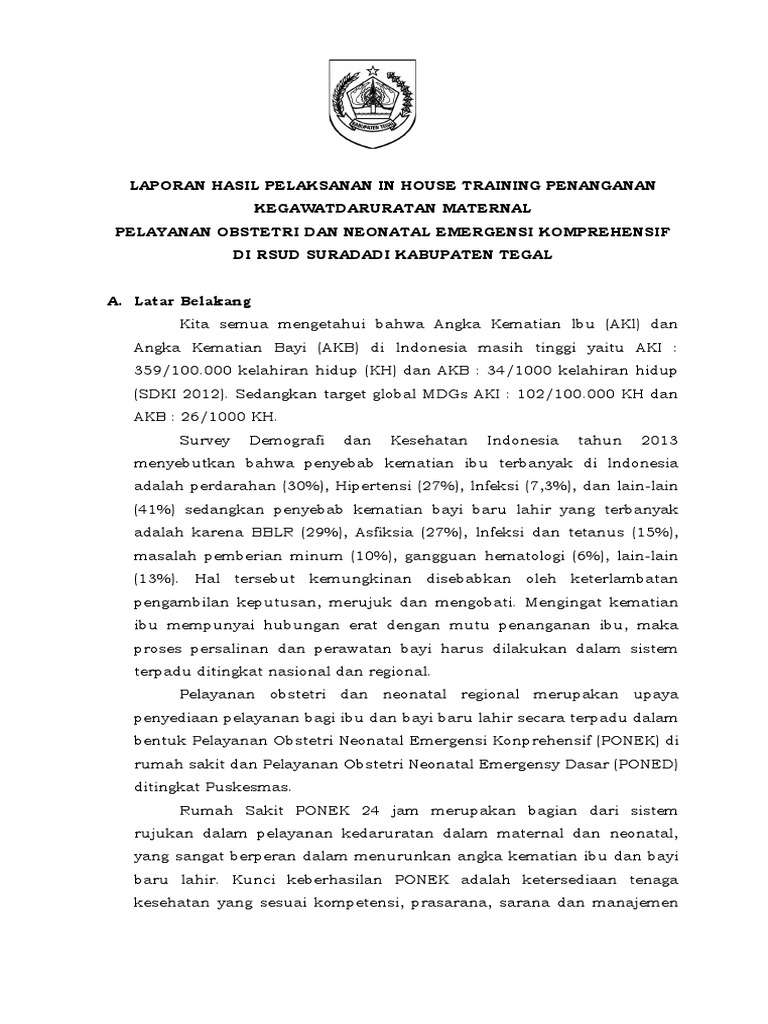 KABUPATEN TEGAL

LAPORAN HASIL PELAKSANAN IN HOUSE TRAINING PENANGANAN KEGAWATDARURATAN MATERNAL
PELAYANAN OBSTETRI DAN NEONATAL EMERGENSI KOMPREHENSIF
DI RSUD SURADADI KABUPATEN TEGAL

A. Latar Belakang

Kita semua mengetahui bahwa Angka Kematian Ibu (AKI) dan Angka Kematian Bayi (AKB) di Indonesia masih tinggi yaitu AKI : 359/100.000 kelahiran hidup (KH) dan AKB : 34/1000 kelahiran hidup (SDKI 2012). Sedangkan target global MDGs AKI : 102/100.000 KH dan AKB : 26/1000 KH.

Survey Demografi dan Kesehatan Indonesia tahun 2013 menyebutkan bahwa penyebab kematian ibu terbanyak di Indonesia adalah perdarahan (30%), Hipertensi (27%), Infeksi (7,3%), dan lain-lain (41%) sedangkan penyebab kematian bayi baru lahir yang terbanyak adalah karena BBLR (29%), Asfiksia (27%), Infeksi dan tetanus (15%), masalah pemberian minum (10%), gangguan hematologi (6%), lain-lain (13%). Hal tersebut kemungkinan disebabkan oleh keterlambatan pengambilan keputusan, merujuk dan mengobati. Mengingat kematian ibu mempunyai hubungan erat dengan mutu penanganan ibu, maka proses persalinan dan perawatan bayi harus dilakukan dalam sistem terpadu ditingkat nasional dan regional.

Pelayanan obstetri dan neonatal regional merupakan upaya penyediaan pelayanan bagi ibu dan bayi baru lahir secara terpadu dalam bentuk Pelayanan Obstetri Neonatal Emergensi Konprehensif (PONEK) di rumah sakit dan Pelayanan Obstetri Neonatal Emergensy Dasar (PONED) ditingkat Puskesmas.

Rumah Sakit PONEK 24 jam merupakan bagian dari sistem rujukan dalam pelayanan kedaruratan dalam maternal dan neonatal, yang sangat berperan dalam menurunkan angka kematian ibu dan bayi baru lahir. Kunci keberhasilan PONEK adalah ketersediaan tenaga kesehatan yang sesuai kompetensi, prasarana, sarana dan manajemen